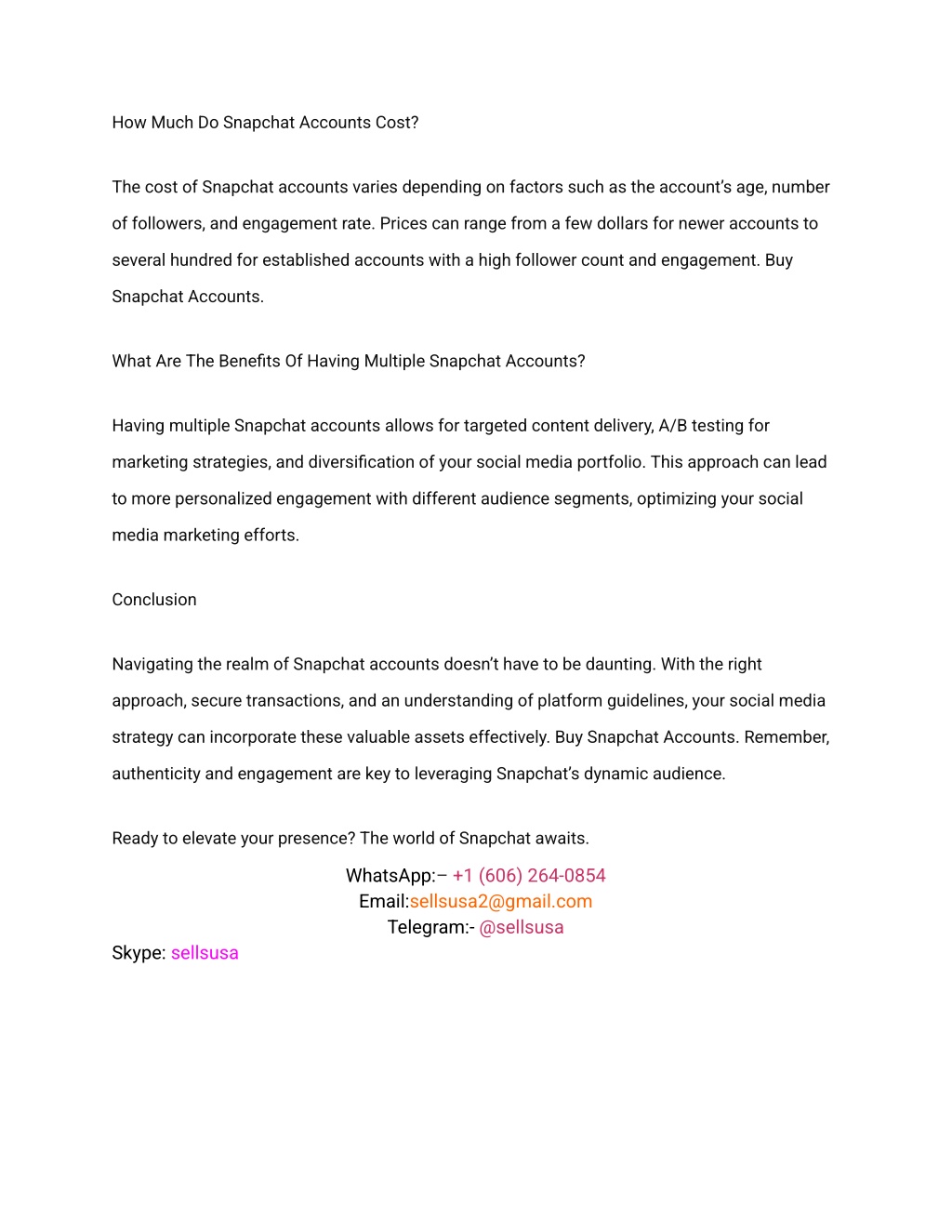 How Much Do Snapchat Accounts Cost?

The cost of Snapchat accounts varies depending on factors such as the account's age, number of followers, and engagement rate. Prices can range from a few dollars for newer accounts to several hundred for established accounts with a high follower count and engagement. Buy Snapchat Accounts.

What Are The Benefits Of Having Multiple Snapchat Accounts?

Having multiple Snapchat accounts allows for targeted content delivery, A/B testing for marketing strategies, and diversification of your social media portfolio. This approach can lead to more personalized engagement with different audience segments, optimizing your social media marketing efforts.

Conclusion

Navigating the realm of Snapchat accounts doesn't have to be daunting. With the right approach, secure transactions, and an understanding of platform guidelines, your social media strategy can incorporate these valuable assets effectively. Buy Snapchat Accounts. Remember, authenticity and engagement are key to leveraging Snapchat's dynamic audience.

Ready to elevate your presence? The world of Snapchat awaits.

WhatsApp:– +1 (606) 264-0854
Email:sellsusa2@gmail.com
Telegram:- @sellsusa
Skype: sellsusa